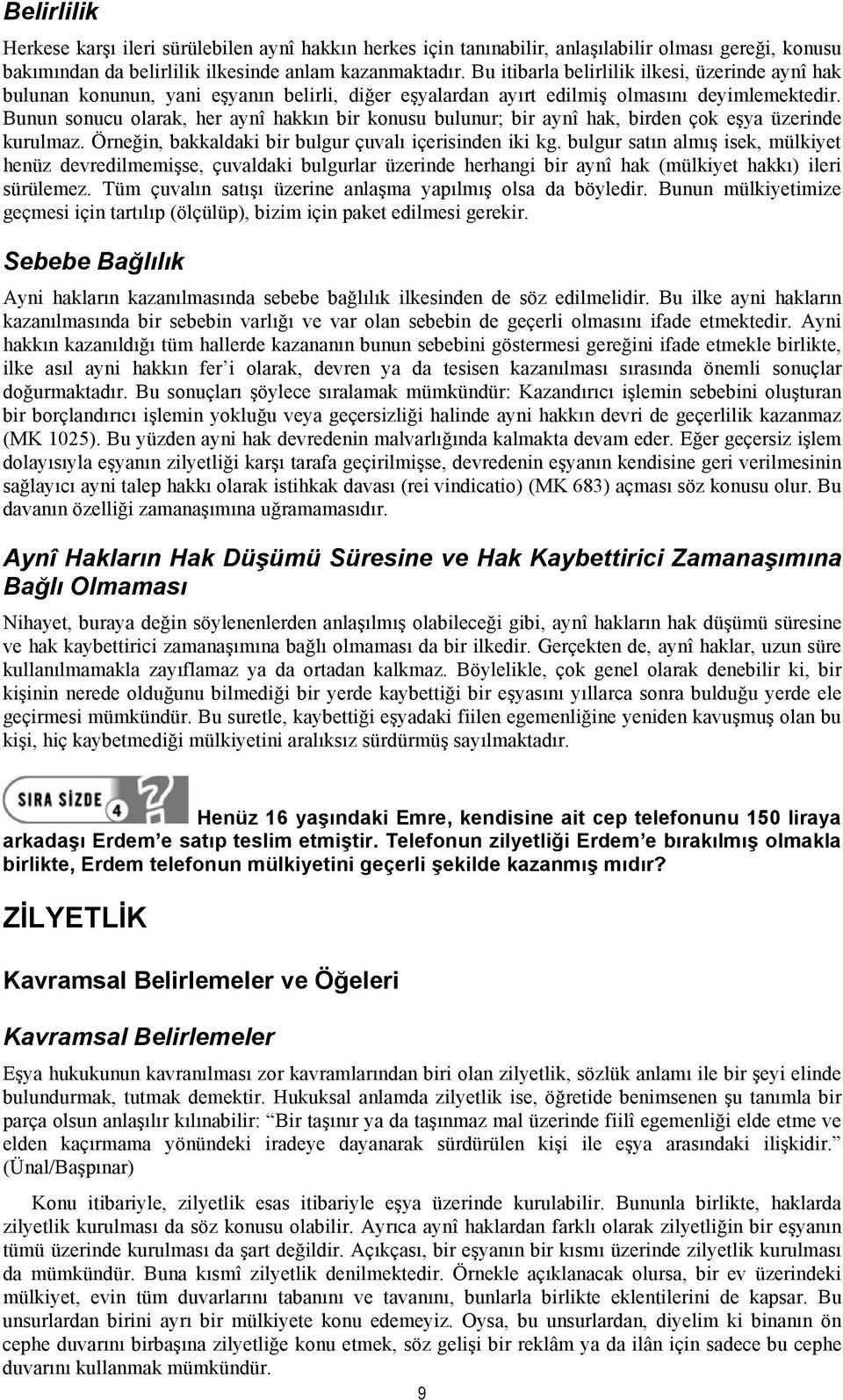 Belirlilik

Herkese karşı ileri sürülebilen aynî hakkın herkes için tanınabilir, anlaşılabilir olması gereği, konusu bakımından da belirlilik ilkesinde anlam kazanmaktadır. Bu itibarla belirlilik ilkesi, üzerinde aynî hak bulunan konunun, yani eşyanın belirli, diğer eşyalardan ayırt edilmiş olmasını deyimlemektedir. Bunun sonucu olarak, her aynî hakkın bir konusu bulunur; bir aynî hak, birden çok eşya üzerinde kurulmaz. Örneğin, bakkaldaki bir bulgur çuvalı içerisinden iki kg. bulgur satın almış isek, mülkiyet henüz devredilmemişse, çuvaldaki bulgurlar üzerinde herhangi bir aynî hak (mülkiyet hakkı) ileri sürülemez. Tüm çuvalın satışı üzerine anlaşma yapılmış olsa da böyledir. Bunun mülkiyetimize geçmesi için tartılıp (ölçülüp), bizim için paket edilmesi gerekir.

Sebebe Bağlılık

Ayni hakların kazanılmasında sebebe bağlılık ilkesinden de söz edilmelidir. Bu ilke ayni hakların kazanılmasında bir sebebin varlığı ve var olan sebebin de geçerli olmasını ifade etmektedir. Ayni hakkın kazanıldığı tüm hallerde kazananın bunun sebebini göstermesi gereğini ifade etmekle birlikte, ilke asıl ayni hakkın fer'i olarak, devren ya da tesisen kazanılması sırasında önemli sonuçlar doğurmaktadır. Bu sonuçları şöylece sıralamak mümkündür: Kazandırıcı işlemin sebebini oluşturan bir borçlandırıcı işlemin yokluğu veya geçersizliği halinde ayni hakkın devri de geçerlilik kazanmaz (MK 1025). Bu yüzden ayni hak devredenin malvarlığında kalmakta devam eder. Eğer geçersiz işlem dolayısıyla eşyanın zilyetliği karşı tarafa geçirilmişse, devredenin eşyanın kendisine geri verilmesinin sağlayıcı ayni talep hakkı olarak istihkak davası (rei vindicatio) (MK 683) açması söz konusu olur. Bu davanın özelliği zamanaşımına uğramamasıdır.

Aynî Hakların Hak Düşümü Süresine ve Hak Kaybettirici Zamanaşımına Bağlı Olmaması

Nihayet, buraya değin söylenenlerden anlaşılmış olabileceği gibi, aynî hakların hak düşümü süresine ve hak kaybettirici zamanaşımına bağlı olmaması da bir ilkedir. Gerçekten de, aynî haklar, uzun süre kullanılmamakla zayıflamaz ya da ortadan kalkmaz. Böylelikle, çok genel olarak denebilir ki, bir kişinin nerede olduğunu bilmediği bir yerde kaybettiği bir eşyasını yıllarca sonra bulduğu yerde ele geçirmesi mümkündür. Bu suretle, kaybettiği eşyadaki fiilen egemenliğine yeniden kavuşmuş olan bu kişi, hiç kaybetmediği mülkiyetini aralıksız sürdürmüş sayılmaktadır.

SIRA SİZDE 4 Henüz 16 yaşındaki Emre, kendisine ait cep telefonunu 150 liraya arkadaşı Erdem'e satıp teslim etmiştir. Telefonun zilyetliği Erdem'e bırakılmış olmakla birlikte, Erdem telefonun mülkiyetini geçerli şekilde kazanmış mıdır?

ZİLYETLİK

Kavramsal Belirlemeler ve Öğeleri

Kavramsal Belirlemeler

Eşya hukukunun kavranılması zor kavramlarından biri olan zilyetlik, sözlük anlamı ile bir şeyi elinde bulundurmak, tutmak demektir. Hukuksal anlamda zilyetlik ise, öğretide benimsenen şu tanımla bir parça olsun anlaşılır kılınabilir: "Bir taşınır ya da taşınmaz mal üzerinde fiilî egemenliği elde etme ve elden kaçırmama yönündeki iradeye dayanarak sürdürülen kişi ile eşya arasındaki ilişkidir." (Ünal/Başpınar)

Konu itibariyle, zilyetlik esas itibariyle eşya üzerinde kurulabilir. Bununla birlikte, haklarda zilyetlik kurulması da söz konusu olabilir. Ayrıca aynî haklardan farklı olarak zilyetliğin bir eşyanın tümü üzerinde kurulması da şart değildir. Açıkçası, bir eşyanın bir kısmı üzerinde zilyetlik kurulması da mümkündür. Buna kısmî zilyetlik denilmektedir. Örnekle açıklanacak olursa, bir ev üzerindeki mülkiyet, evin tüm duvarlarını tabanını ve tavanını, bunlarla birlikte eklentilerini de kapsar. Bu unsurlardan birini ayrı bir mülkiyete konu edemeyiz. Oysa, bu unsurlardan, diyelim ki binanın ön cephe duvarını birbaşına zilyetliğe konu etmek, söz gelişi bir reklâm ya da ilân için sadece bu cephe duvarını kullanmak mümkündür.

9